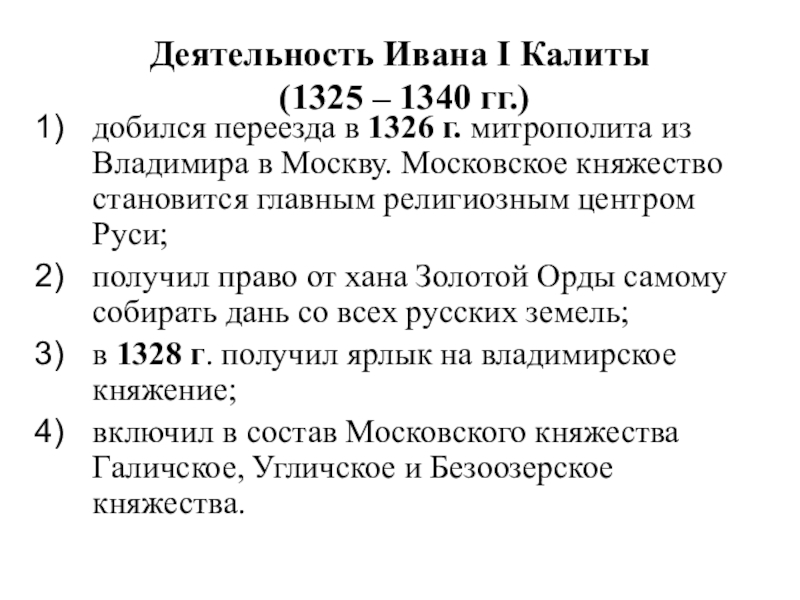 Деятельность Ивана I Калиты
(1325 – 1340 гг.)

1) добился переезда в 1326 г. митрополита из Владимира в Москву. Московское княжество становится главным религиозным центром Руси;

2) получил право от хана Золотой Орды самому собирать дань со всех русских земель;

3) в 1328 г. получил ярлык на владимирское княжение;

4) включил в состав Московского княжества Галичское, Угличское и Безоозерское княжества.